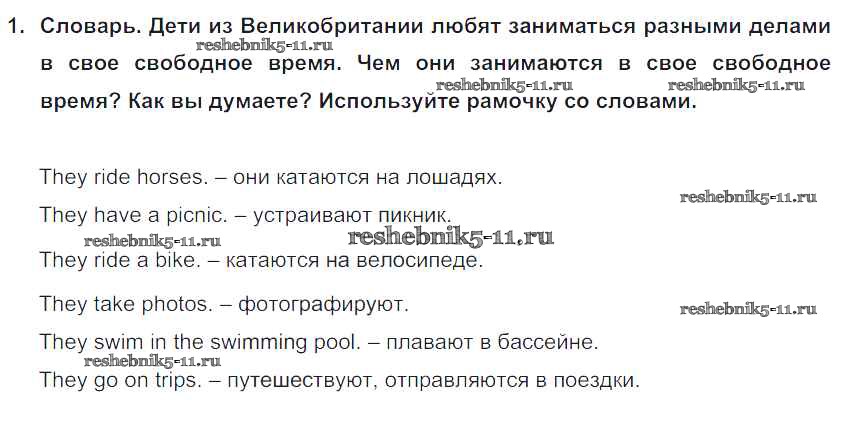 1. Словарь. Дети из Великобритании любят заниматься разными делами в свое свободное время. Чем они занимаются в свое свободное время? Как вы думаете? Используйте рамочку со словами.

They ride horses. – они катаются на лошадях.

They have a picnic. – устраивают пикник.

They ride a bike. – катаются на велосипеде.

They take photos. – фотографируют.

They swim in the swimming pool. – плавают в бассейне.

They go on trips. – путешествуют, отправляются в поездки.

reshebnik5-11.ru